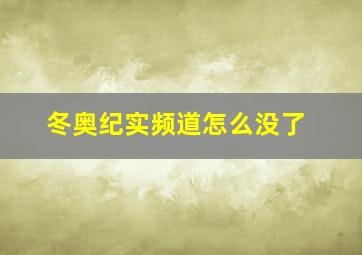 冬奥纪实频道怎么没了